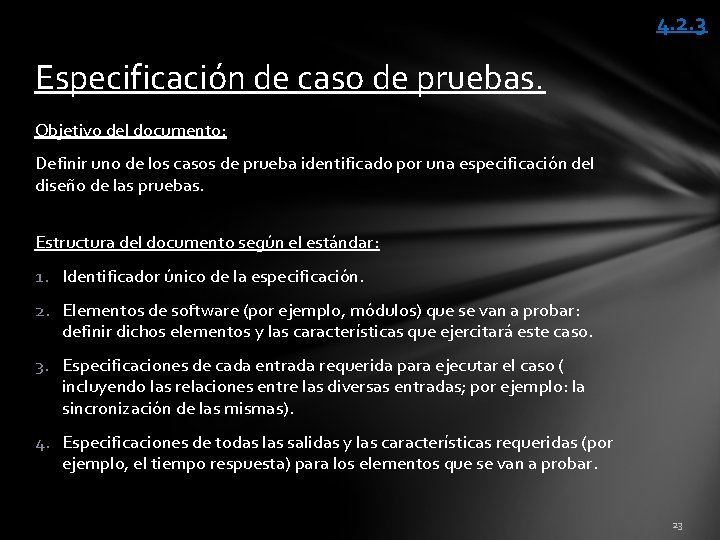 4.2.3

Especificación de caso de pruebas.

Objetivo del documento:

Definir uno de los casos de prueba identificado por una especificación del diseño de las pruebas.

Estructura del documento según el estándar:

1. Identificador único de la especificación.

2. Elementos de software (por ejemplo, módulos) que se van a probar: definir dichos elementos y las características que ejercitará este caso.

3. Especificaciones de cada entrada requerida para ejecutar el caso ( incluyendo las relaciones entre las diversas entradas; por ejemplo: la sincronización de las mismas).

4. Especificaciones de todas las salidas y las características requeridas (por ejemplo, el tiempo respuesta) para los elementos que se van a probar.

23